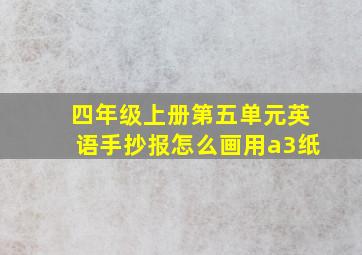 四年级上册第五单元英语手抄报怎么画用a3纸